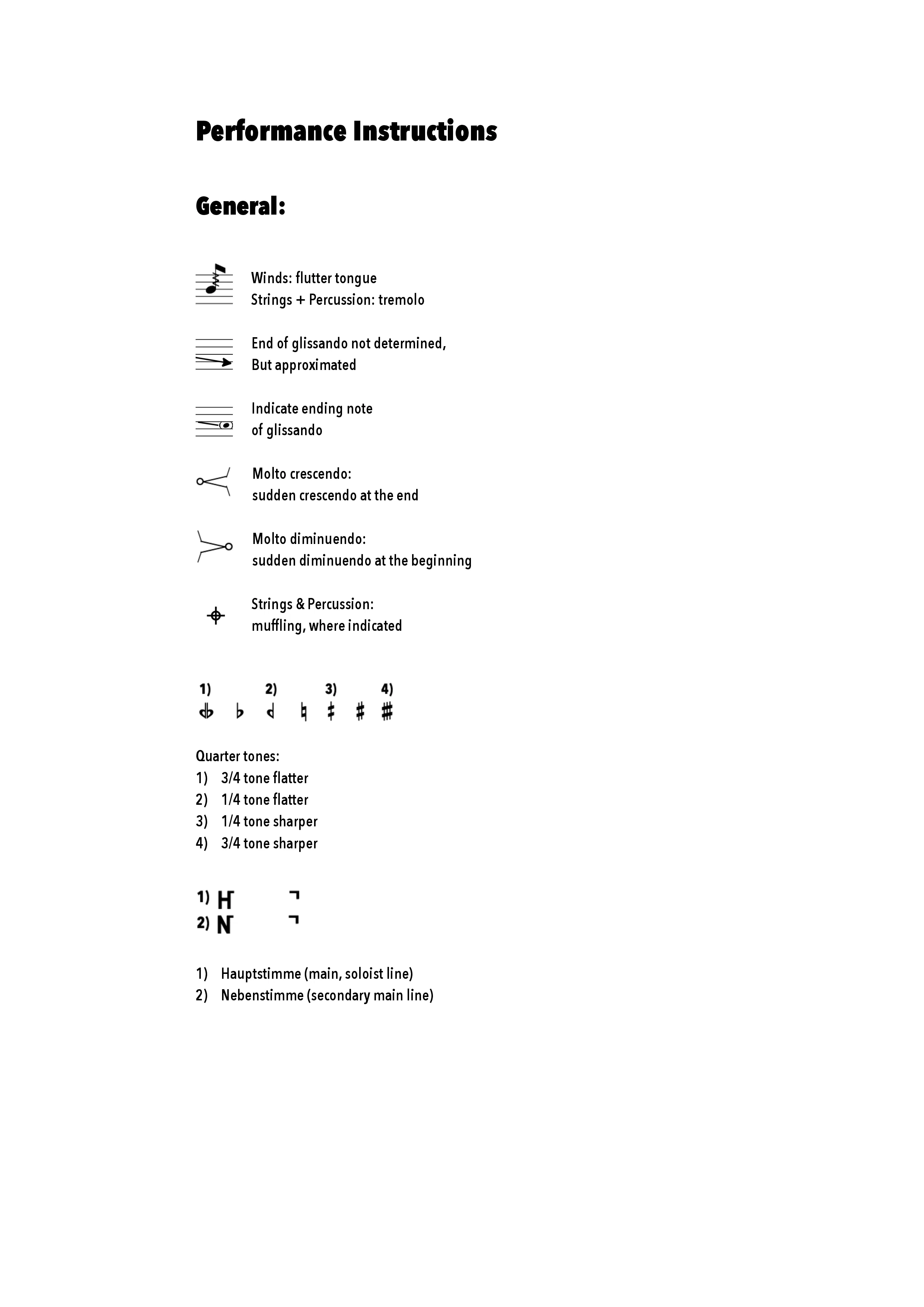 Performance Instructions

General:

Winds: flutter tongue
Strings + Percussion: tremolo

End of glissando not determined,
But approximated

Indicate ending note
of glissando

Molto crescendo:
sudden crescendo at the end

Molto diminuendo:
sudden diminuendo at the beginning

Strings & Percussion:
muffling, where indicated

1) 2) 3) 4)

Quarter tones:
1) 3/4 tone flatter
2) 1/4 tone flatter
3) 1/4 tone sharper
4) 3/4 tone sharper

1) H
2) N

1) Hauptstimme (main, soloist line)
2) Nebenstimme (secondary main line)